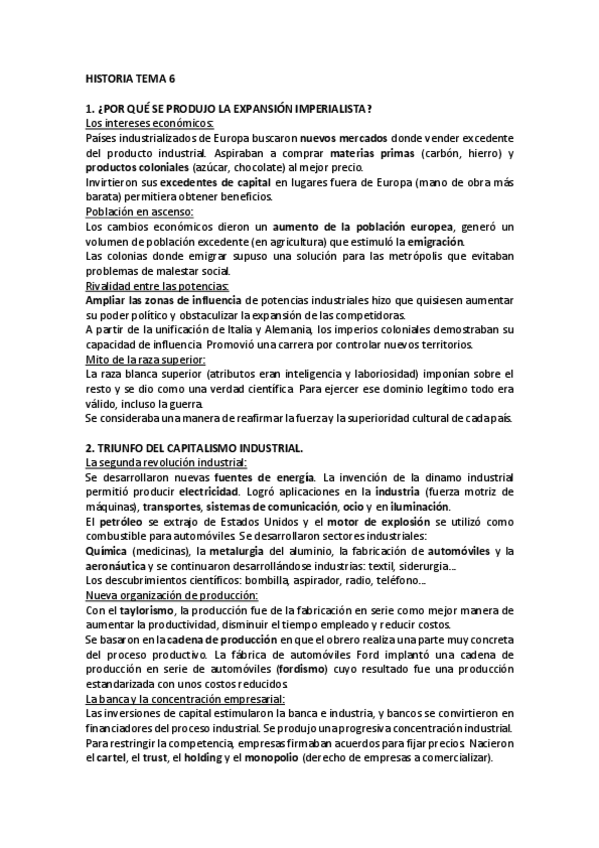 HISTORIA TEMA 6

1. ¿POR QUÉ SE PRODUJO LA EXPANSIÓN IMPERIALISTA?
Los intereses económicos:
Países industrializados de Europa buscaron nuevos mercados donde vender excedente del producto industrial. Aspiraban a comprar materias primas (carbón, hierro) y productos coloniales (azúcar, chocolate) al mejor precio.
Invirtieron sus excedentes de capital en lugares fuera de Europa (mano de obra más barata) permitiera obtener beneficios.
Población en ascenso:
Los cambios económicos dieron un aumento de la población europea, generó un volumen de población excedente (en agricultura) que estimuló la emigración.
Las colonias donde emigrar supuso una solución para las metrópolis que evitaban problemas de malestar social.
Rivalidad entre las potencias:
Ampliar las zonas de influencia de potencias industriales hizo que quisiesen aumentar su poder político y obstaculizar la expansión de las competidoras.
A partir de la unificación de Italia y Alemania, los imperios coloniales demostraban su capacidad de influencia. Promovió una carrera por controlar nuevos territorios.
Mito de la raza superior:
La raza blanca superior (atributos eran inteligencia y laboriosidad) imponían sobre el resto y se dio como una verdad científica. Para ejercer ese dominio legítimo todo era válido, incluso la guerra.
Se consideraba una manera de reafirmar la fuerza y la superioridad cultural de cada país.

2. TRIUNFO DEL CAPITALISMO INDUSTRIAL.
La segunda revolución industrial:
Se desarrollaron nuevas fuentes de energía. La invención de la dinamo industrial permitió producir electricidad. Logró aplicaciones en la industria (fuerza motriz de máquinas), transportes, sistemas de comunicación, ocio y en iluminación.
El petróleo se extrajo de Estados Unidos y el motor de explosión se utilizó como combustible para automóviles. Se desarrollaron sectores industriales:
Química (medicinas), la metalurgia del aluminio, la fabricación de automóviles y la aeronáutica y se continuaron desarrollándose industrias: textil, siderurgia...
Los descubrimientos científicos: bombilla, aspirador, radio, teléfono...
Nueva organización de producción:
Con el taylorismo, la producción fue de la fabricación en serie como mejor manera de aumentar la productividad, disminuir el tiempo empleado y reducir costos.
Se basaron en la cadena de producción en que el obrero realiza una parte muy concreta del proceso productivo. La fábrica de automóviles Ford implantó una cadena de producción en serie de automóviles (fordismo) cuyo resultado fue una producción estandarizada con unos costos reducidos.
La banca y la concentración empresarial:
Las inversiones de capital estimularon la banca e industria, y bancos se convirtieron en financiadores del proceso industrial. Se produjo una progresiva concentración industrial.
Para restringir la competencia, empresas firmaban acuerdos para fijar precios. Nacieron el cartel, el trust, el holding y el monopolio (derecho de empresas a comercializar).